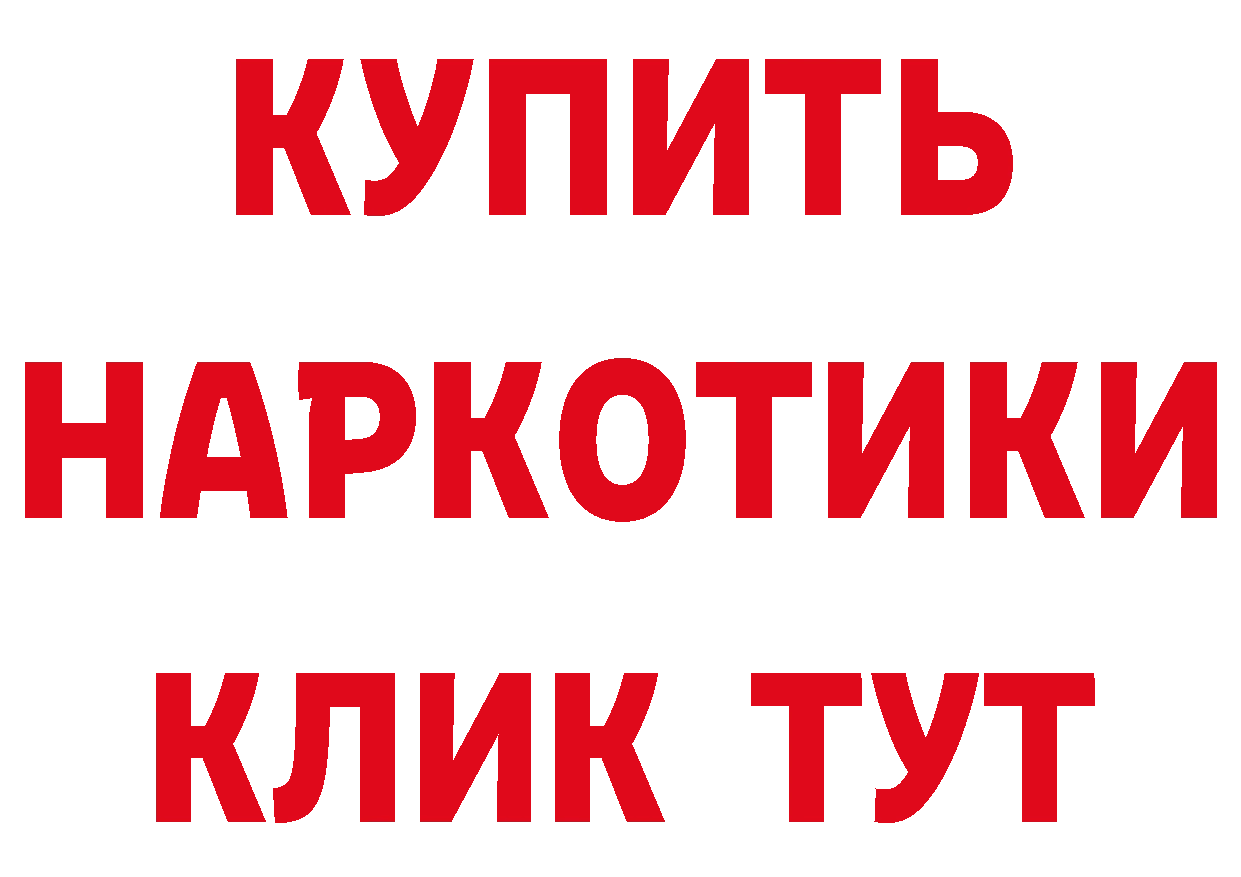 КУПИТЬ
НАРКОТИКИ
КЛИК ТУТ